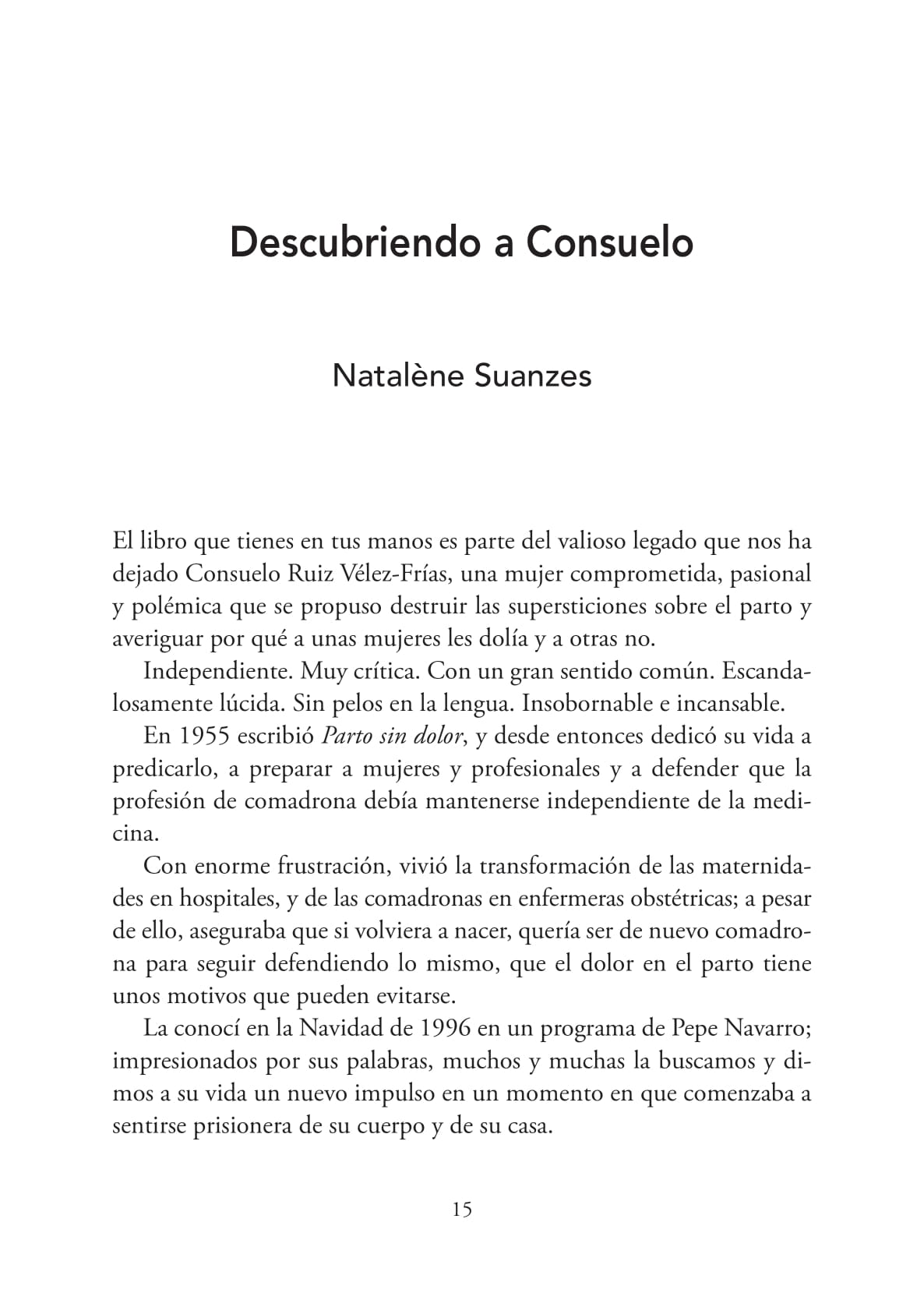 Descubriendo a Consuelo

Natalène Suanzes

El libro que tienes en tus manos es parte del valioso legado que nos ha dejado Consuelo Ruiz Vélez-Frías, una mujer comprometida, pasional y polémica que se propuso destruir las supersticiones sobre el parto y averiguar por qué a unas mujeres les dolía y a otras no.

Independiente. Muy crítica. Con un gran sentido común. Escandalosamente lúcida. Sin pelos en la lengua. Insobornable e incansable.

En 1955 escribió Parto sin dolor, y desde entonces dedicó su vida a predicarlo, a preparar a mujeres y profesionales y a defender que la profesión de comadrona debía mantenerse independiente de la medicina.

Con enorme frustración, vivió la transformación de las maternidades en hospitales, y de las comadronas en enfermeras obstétricas; a pesar de ello, aseguraba que si volviera a nacer, quería ser de nuevo comadrona para seguir defendiendo lo mismo, que el dolor en el parto tiene unos motivos que pueden evitarse.

La conocí en la Navidad de 1996 en un programa de Pepe Navarro; impresionados por sus palabras, muchos y muchas la buscamos y dimos a su vida un nuevo impulso en un momento en que comenzaba a sentirse prisionera de su cuerpo y de su casa.

15